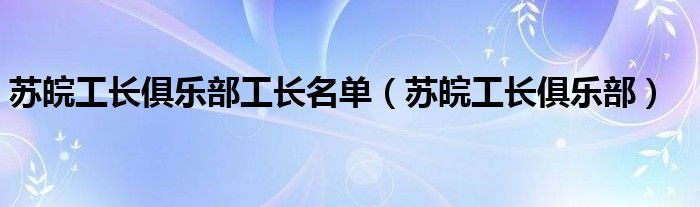 苏皖工长俱乐部工长名单（苏皖工长俱乐部）